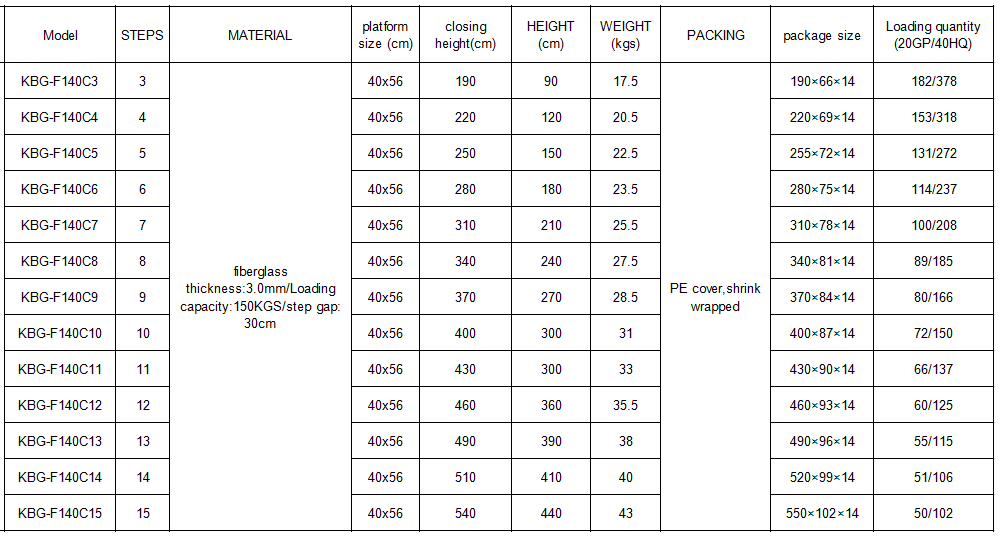 | Model | STEPS | MATERIAL | platform size (cm) | closing height(cm) | HEIGHT (cm) | WEIGHT (kgs) | PACKING | package size | Loading quantity (20GP/40HQ) |
|---|---|---|---|---|---|---|---|---|---|
| KBG-F140C3 | 3 | fiberglass thickness:3.0mm/Loading capacity:150KGS/step gap: 30cm | 40x56 | 190 | 90 | 17.5 | PE cover,shrink wrapped | 190×66×14 | 182/378 |
| KBG-F140C4 | 4 | | 40x56 | 220 | 120 | 20.5 | | 220×69×14 | 153/318 |
| KBG-F140C5 | 5 | | 40x56 | 250 | 150 | 22.5 | | 255×72×14 | 131/272 |
| KBG-F140C6 | 6 | | 40x56 | 280 | 180 | 23.5 | | 280×75×14 | 114/237 |
| KBG-F140C7 | 7 | | 40x56 | 310 | 210 | 25.5 | | 310×78×14 | 100/208 |
| KBG-F140C8 | 8 | | 40x56 | 340 | 240 | 27.5 | | 340×81×14 | 89/185 |
| KBG-F140C9 | 9 | | 40x56 | 370 | 270 | 28.5 | | 370×84×14 | 80/166 |
| KBG-F140C10 | 10 | | 40x56 | 400 | 300 | 31 | | 400×87×14 | 72/150 |
| KBG-F140C11 | 11 | | 40x56 | 430 | 300 | 33 | | 430×90×14 | 66/137 |
| KBG-F140C12 | 12 | | 40x56 | 460 | 360 | 35.5 | | 460×93×14 | 60/125 |
| KBG-F140C13 | 13 | | 40x56 | 490 | 390 | 38 | | 490×96×14 | 55/115 |
| KBG-F140C14 | 14 | | 40x56 | 510 | 410 | 40 | | 520×99×14 | 51/106 |
| KBG-F140C15 | 15 | | 40x56 | 540 | 440 | 43 | | 550×102×14 | 50/102 |